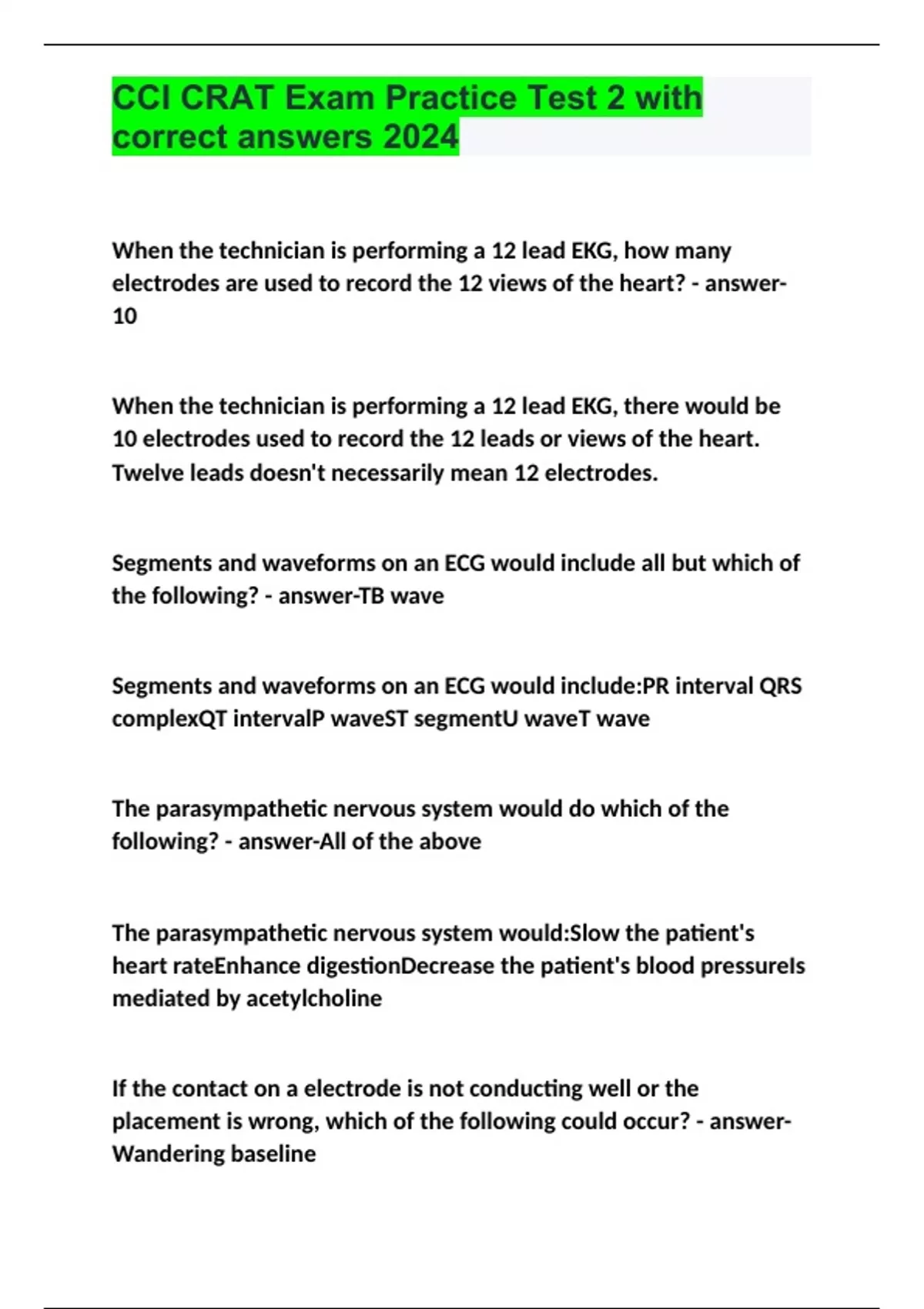 CCI CRAT Exam Practice Test 2 with correct answers 2024

When the technician is performing a 12 lead EKG, how many electrodes are used to record the 12 views of the heart? - answer-10

When the technician is performing a 12 lead EKG, there would be 10 electrodes used to record the 12 leads or views of the heart. Twelve leads doesn't necessarily mean 12 electrodes.

Segments and waveforms on an ECG would include all but which of the following? - answer-TB wave

Segments and waveforms on an ECG would include:PR interval QRS complexQT intervalP waveST segmentU waveT wave

The parasympathetic nervous system would do which of the following? - answer-All of the above

The parasympathetic nervous system would:Slow the patient's heart rateEnhance digestionDecrease the patient's blood pressureIs mediated by acetylcholine

If the contact on a electrode is not conducting well or the placement is wrong, which of the following could occur? - answer-Wandering baseline